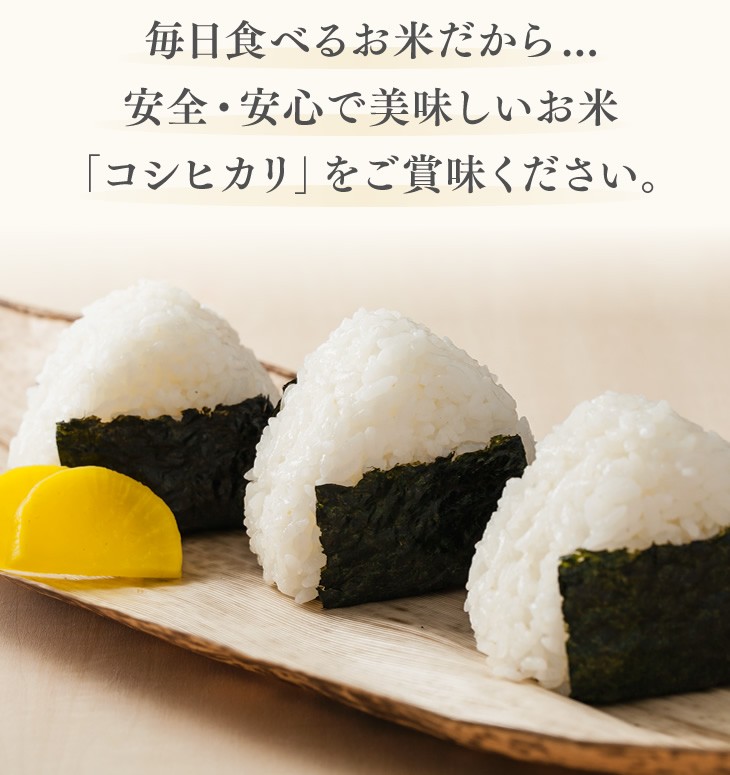 毎日食べるお米だから…
安全・安心で美味しいお米
「コシヒカリ」をご賞味ください。